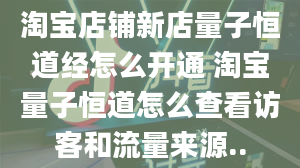 淘宝店铺新店量子恒道经怎么开通 淘宝量子恒道怎么查看访客和流量来源..